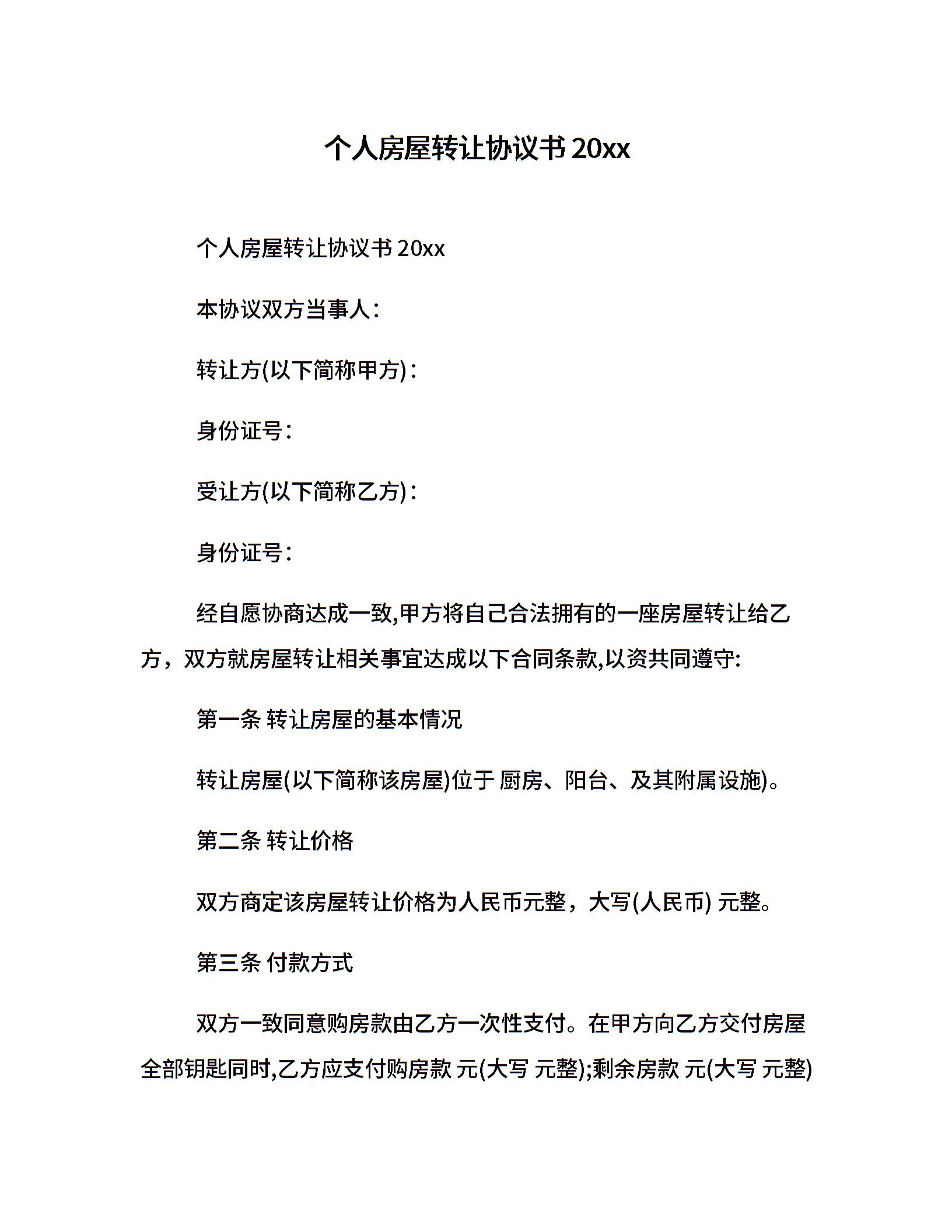 个人房屋转让协议书 20xx

个人房屋转让协议书 20xx

本协议双方当事人:

转让方(以下简称甲方):

身份证号:

受让方(以下简称乙方):

身份证号:

经自愿协商达成一致,甲方将自己合法拥有的一座房屋转让给乙方，双方就房屋转让相关事宜达成以下合同条款,以资共同遵守:

第一条 转让房屋的基本情况

转让房屋(以下简称该房屋)位于 厨房、阳台、及其附属设施)。

第二条 转让价格

双方商定该房屋转让价格为人民币元整，大写(人民币) 元整。

第三条 付款方式

双方一致同意购房款由乙方一次性支付。在甲方向乙方交付房屋全部钥匙同时,乙方应支付购房款 元(大写 元整);剩余房款 元(大写 元整)